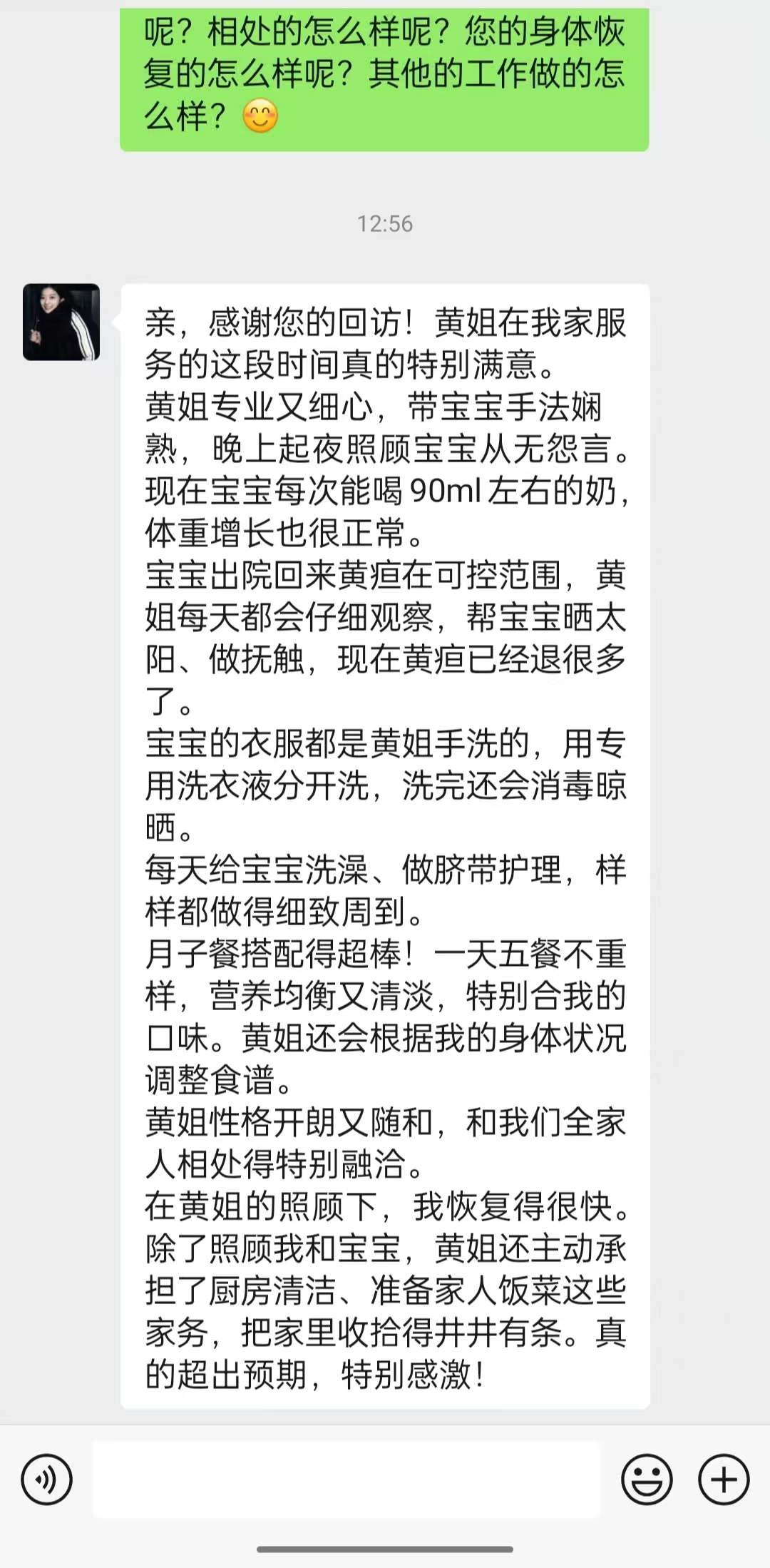 呢？相处的怎么样呢？您的身体恢复的怎么样呢？其他的工作做的怎么样？😊

12:56

亲，感谢您的回访！黄姐在我家服务的这段时间真的特别满意。
黄姐专业又细心，带宝宝手法娴熟，晚上起夜照顾宝宝从无怨言。现在宝宝每次能喝 90ml 左右的奶，体重增长也很正常。
宝宝出院回来黄疸在可控范围，黄姐每天都会仔细观察，帮宝宝晒太阳、做抚触，现在黄疸已经退很多了。
宝宝的衣服都是黄姐手洗的，用专用洗衣液分开洗，洗完还会消毒晾晒。
每天给宝宝洗澡、做脐带护理，样样都做得细致周到。
月子餐搭配得超棒！一天五餐不重样，营养均衡又清淡，特别合我的口味。黄姐还会根据我的身体状况调整食谱。
黄姐性格开朗又随和，和我们全家人相处得特别融洽。
在黄姐的照顾下，我恢复得很快。除了照顾我和宝宝，黄姐还主动承担了厨房清洁、准备家人饭菜这些家务，把家里收拾得井井有条。真的超出预期，特别感激！